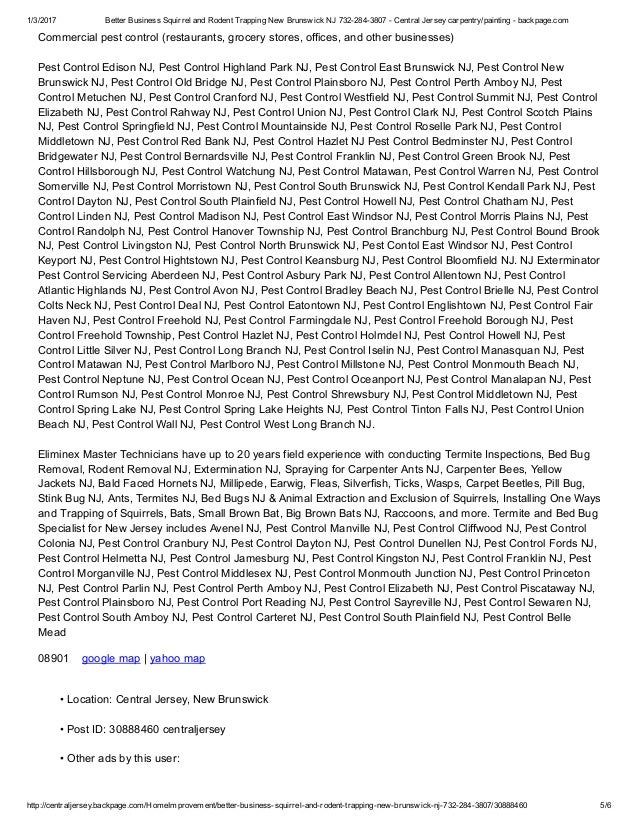 1/3/2017 Better Business Squirrel and Rodent Trapping New Brunswick NJ 732-284-3807 - Central Jersey carpentry/painting - backpage.com

Commercial pest control (restaurants, grocery stores, offices, and other businesses)

Pest Control Edison NJ, Pest Control Highland Park NJ, Pest Control East Brunswick NJ, Pest Control New Brunswick NJ, Pest Control Old Bridge NJ, Pest Control Plainsboro NJ, Pest Control Perth Amboy NJ, Pest Control Metuchen NJ, Pest Control Cranford NJ, Pest Control Westfield NJ, Pest Control Summit NJ, Pest Control Elizabeth NJ, Pest Control Rahway NJ, Pest Control Union NJ, Pest Control Clark NJ, Pest Control Scotch Plains NJ, Pest Control Springfield NJ, Pest Control Mountainside NJ, Pest Control Roselle Park NJ, Pest Control Middletown NJ, Pest Control Red Bank NJ, Pest Control Hazlet NJ Pest Control Bedminster NJ, Pest Control Bridgewater NJ, Pest Control Bernardsville NJ, Pest Control Franklin NJ, Pest Control Green Brook NJ, Pest Control Hillsborough NJ, Pest Control Watchung NJ, Pest Control Matawan, Pest Control Warren NJ, Pest Control Somerville NJ, Pest Control Morristown NJ, Pest Control South Brunswick NJ, Pest Control Kendall Park NJ, Pest Control Dayton NJ, Pest Control South Plainfield NJ, Pest Control Howell NJ, Pest Control Chatham NJ, Pest Control Linden NJ, Pest Control Madison NJ, Pest Control East Windsor NJ, Pest Control Morris Plains NJ, Pest Control Randolph NJ, Pest Control Hanover Township NJ, Pest Control Branchburg NJ, Pest Control Bound Brook NJ, Pest Control Livingston NJ, Pest Control North Brunswick NJ, Pest Contol East Windsor NJ, Pest Control Keyport NJ, Pest Control Hightstown NJ, Pest Control Keansburg NJ, Pest Control Bloomfield NJ. NJ Exterminator Pest Control Servicing Aberdeen NJ, Pest Control Asbury Park NJ, Pest Control Allentown NJ, Pest Control Atlantic Highlands NJ, Pest Control Avon NJ, Pest Control Bradley Beach NJ, Pest Control Brielle NJ, Pest Control Colts Neck NJ, Pest Control Deal NJ, Pest Control Eatontown NJ, Pest Control Englishtown NJ, Pest Control Fair Haven NJ, Pest Control Freehold NJ, Pest Control Farmingdale NJ, Pest Control Freehold Borough NJ, Pest Control Freehold Township, Pest Control Hazlet NJ, Pest Control Holmdel NJ, Pest Control Howell NJ, Pest Control Little Silver NJ, Pest Control Long Branch NJ, Pest Control Iselin NJ, Pest Control Manasquan NJ, Pest Control Matawan NJ, Pest Control Marlboro NJ, Pest Control Millstone NJ, Pest Control Monmouth Beach NJ, Pest Control Neptune NJ, Pest Control Ocean NJ, Pest Control Oceanport NJ, Pest Control Manalapan NJ, Pest Control Rumson NJ, Pest Control Monroe NJ, Pest Control Shrewsbury NJ, Pest Control Middletown NJ, Pest Control Spring Lake NJ, Pest Control Spring Lake Heights NJ, Pest Control Tinton Falls NJ, Pest Control Union Beach NJ, Pest Control Wall NJ, Pest Control West Long Branch NJ.

Eliminex Master Technicians have up to 20 years field experience with conducting Termite Inspections, Bed Bug Removal, Rodent Removal NJ, Extermination NJ, Spraying for Carpenter Ants NJ, Carpenter Bees, Yellow Jackets NJ, Bald Faced Hornets NJ, Millipede, Earwig, Fleas, Silverfish, Ticks, Wasps, Carpet Beetles, Pill Bug, Stink Bug NJ, Ants, Termites NJ, Bed Bugs NJ & Animal Extraction and Exclusion of Squirrels, Installing One Ways and Trapping of Squirrels, Bats, Small Brown Bat, Big Brown Bats NJ, Raccoons, and more. Termite and Bed Bug Specialist for New Jersey includes Avenel NJ, Pest Control Manville NJ, Pest Control Cliffwood NJ, Pest Control Colonia NJ, Pest Control Cranbury NJ, Pest Control Dayton NJ, Pest Control Dunellen NJ, Pest Control Fords NJ, Pest Control Helmetta NJ, Pest Control Jamesburg NJ, Pest Control Kingston NJ, Pest Control Franklin NJ, Pest Control Morganville NJ, Pest Control Middlesex NJ, Pest Control Monmouth Junction NJ, Pest Control Princeton NJ, Pest Control Parlin NJ, Pest Control Perth Amboy NJ, Pest Control Elizabeth NJ, Pest Control Piscataway NJ, Pest Control Plainsboro NJ, Pest Control Port Reading NJ, Pest Control Sayreville NJ, Pest Control Sewaren NJ, Pest Control South Amboy NJ, Pest Control Carteret NJ, Pest Control South Plainfield NJ, Pest Control Belle Mead

08901 google map | yahoo map

• Location: Central Jersey, New Brunswick

• Post ID: 30888460 centraljersey

• Other ads by this user:

http://centraljersey.backpage.com/HomeImprovement/better-business-squirrel-and-rodent-trapping-new-brunswick-nj-732-284-3807/30888460 5/6